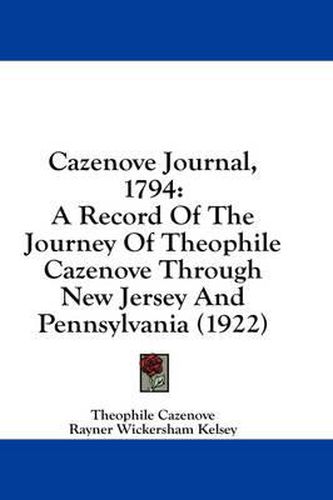 Cazenove Journal, 1794: A Record Of The Journey Of Theophile Cazenove Through New Jersey And Pennsylvania (1922)

Theophile Cazenove
Rayner Wickersham Kelsey